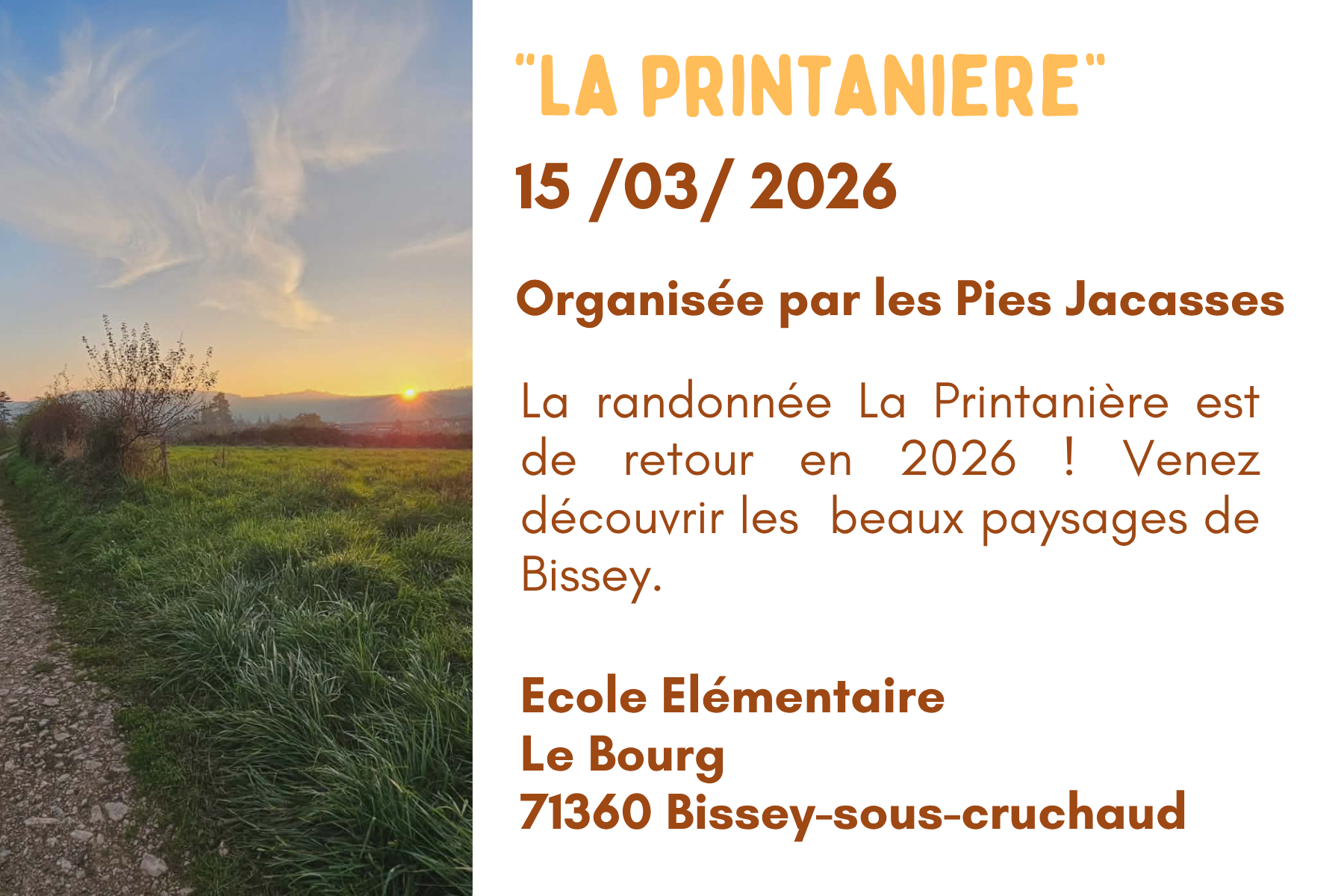 "LA PRINTANIERE"

15 /03/ 2026

Organisée par les Pies Jacasses

La randonnée La Printanière est de retour en 2026 ! Venez découvrir les beaux paysages de Bissey.

Ecole Elémentaire
Le Bourg
71360 Bissey-sous-cruchaud